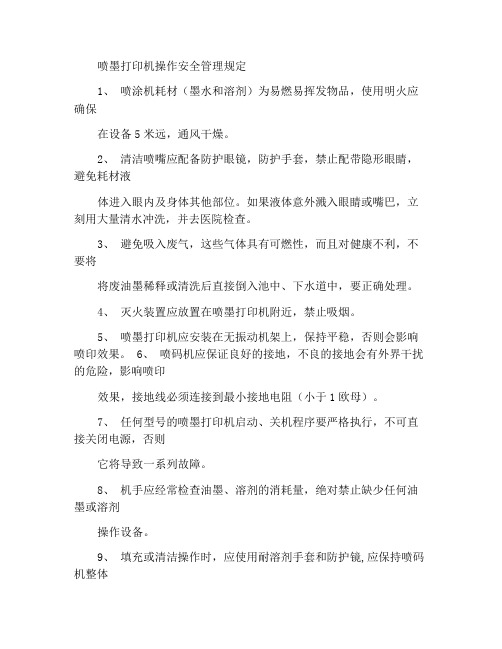 喷墨打印机操作安全管理规定

1、 喷涂机耗材（墨水和溶剂）为易燃易挥发物品，使用明火应确保

在设备 5 米远，通风干燥。

2、 清洁喷嘴应配备防护眼镜，防护手套，禁止配带隐形眼睛，避免耗材液

体进入眼内及身体其他部位。如果液体意外溅入眼睛或嘴巴，立刻用大量清水冲洗，并去医院检查。

3、 避免吸入废气，这些气体具有可燃性，而且对健康不利，不要将

将废油墨稀释或清洗后直接倒入池中、下水道中，要正确处理。

4、 灭火装置应放置在喷墨打印机附近，禁止吸烟。

5、 喷墨打印机应安装在无振动机架上，保持平稳，否则会影响喷印效果。 6、 喷码机应保证良好的接地，不良的接地会有外界干扰的危险，影响喷印

效果，接地线必须连接到最小接地电阻（小于 1 欧母）。

7、 任何型号的喷墨打印机启动、关机程序要严格执行，不可直接关闭电源，否则

它将导致一系列故障。

8、 机手应经常检查油墨、溶剂的消耗量，绝对禁止缺少任何油墨或溶剂

操作设备。

9、 填充或清洁操作时，应使用耐溶剂手套和防护镜,应保持喷码机整体